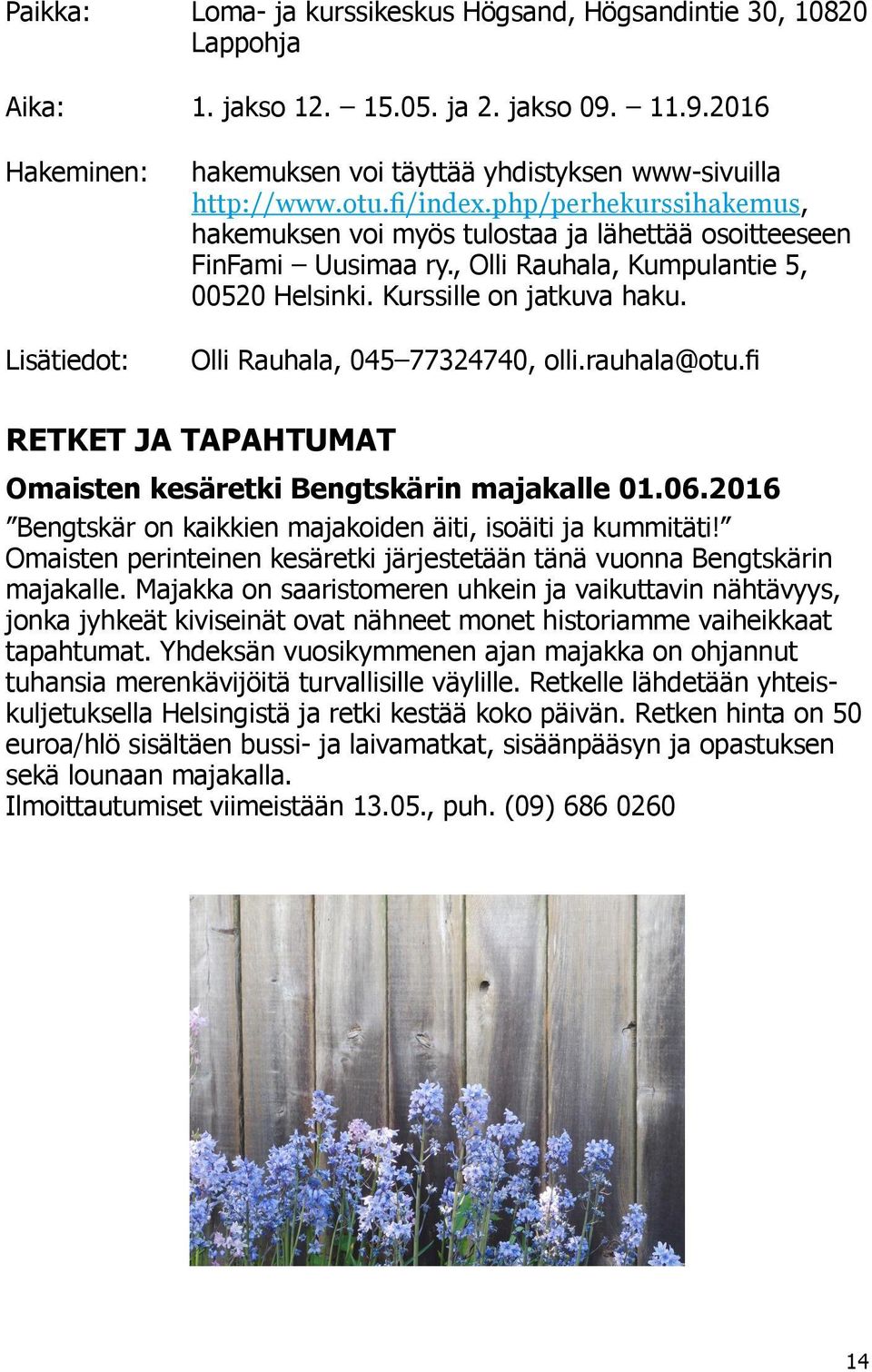 Paikka: Loma- ja kurssikeskus Högsand, Högsandintie 30, 10820 Lappohja

Aika: 1. jakso 12. – 15.05. ja 2. jakso 09. – 11.9.2016

Hakeminen: hakemuksen voi täyttää yhdistyksen www-sivuilla http://www.otu.fi/index.php/perhekurssihakemus, hakemuksen voi myös tulostaa ja lähettää osoitteeseen FinFami – Uusimaa ry., Olli Rauhala, Kumpulantie 5, 00520 Helsinki. Kurssille on jatkuva haku.

Lisätiedot: Olli Rauhala, 045–77324740, olli.rauhala@otu.fi

RETKET JA TAPAHTUMAT

Omaisten kesäretki Bengtskärin majakalle 01.06.2016

”Bengtskär on kaikkien majakoiden äiti, isoäiti ja kummitäti!” Omaisten perinteinen kesäretki järjestetään tänä vuonna Bengtskärin majakalle. Majakka on saaristomeren uhkein ja vaikuttavin nähtävyys, jonka jyhkeät kiviseinät ovat nähneet monet historiamme vaiheikkaat tapahtumat. Yhdeksän vuosikymmenen ajan majakka on ohjannut tuhansia merenkävijöitä turvallisille väylille. Retkelle lähdetään yhteiskuljetuksella Helsingistä ja retki kestää koko päivän. Retken hinta on 50 euroa/hlö sisältäen bussi- ja laivamatkat, sisäänpääsyn ja opastuksen sekä lounaan majakalla.
Ilmoittautumiset viimeistään 13.05., puh. (09) 686 0260

14